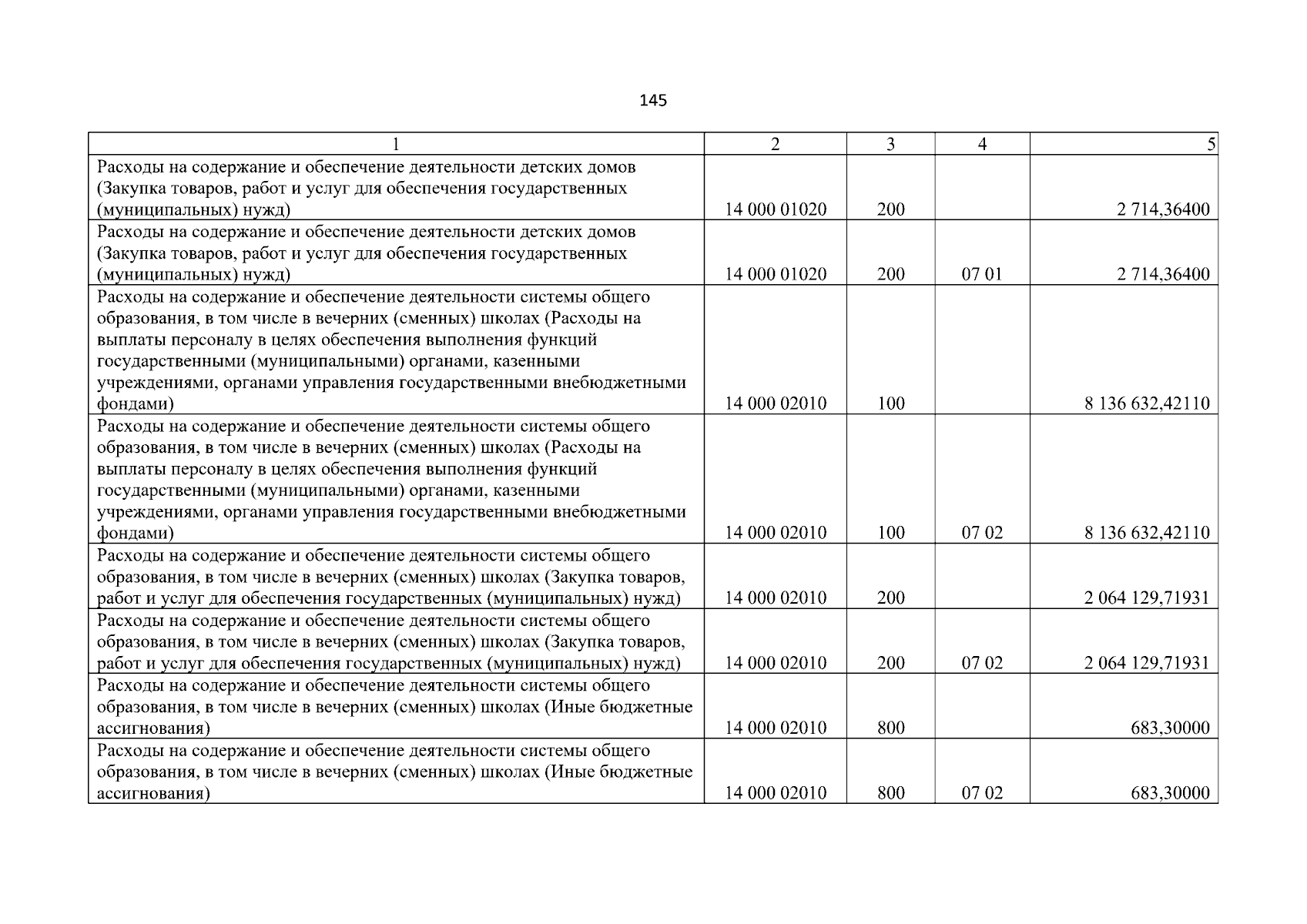 145

| 1 | 2 | 3 | 4 | 5 |
|---|---|---|---|---|
| Расходы на содержание и обеспечение деятельности детских домов (Закупка товаров, работ и услуг для обеспечения государственных (муниципальных) нужд) | 14 000 01020 | 200 | | 2 714,36400 |
| Расходы на содержание и обеспечение деятельности детских домов (Закупка товаров, работ и услуг для обеспечения государственных (муниципальных) нужд) | 14 000 01020 | 200 | 07 01 | 2 714,36400 |
| Расходы на содержание и обеспечение деятельности системы общего образования, в том числе в вечерних (сменных) школах (Расходы на выплаты персоналу в целях обеспечения выполнения функций государственными (муниципальными) органами, казенными учреждениями, органами управления государственными внебюджетными фондами) | 14 000 02010 | 100 | | 8 136 632,42110 |
| Расходы на содержание и обеспечение деятельности системы общего образования, в том числе в вечерних (сменных) школах (Расходы на выплаты персоналу в целях обеспечения выполнения функций государственными (муниципальными) органами, казенными учреждениями, органами управления государственными внебюджетными фондами) | 14 000 02010 | 100 | 07 02 | 8 136 632,42110 |
| Расходы на содержание и обеспечение деятельности системы общего образования, в том числе в вечерних (сменных) школах (Закупка товаров, работ и услуг для обеспечения государственных (муниципальных) нужд) | 14 000 02010 | 200 | | 2 064 129,71931 |
| Расходы на содержание и обеспечение деятельности системы общего образования, в том числе в вечерних (сменных) школах (Закупка товаров, работ и услуг для обеспечения государственных (муниципальных) нужд) | 14 000 02010 | 200 | 07 02 | 2 064 129,71931 |
| Расходы на содержание и обеспечение деятельности системы общего образования, в том числе в вечерних (сменных) школах (Иные бюджетные ассигнования) | 14 000 02010 | 800 | | 683,30000 |
| Расходы на содержание и обеспечение деятельности системы общего образования, в том числе в вечерних (сменных) школах (Иные бюджетные ассигнования) | 14 000 02010 | 800 | 07 02 | 683,30000 |